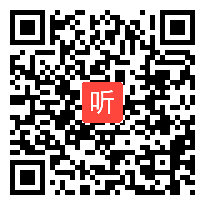 听